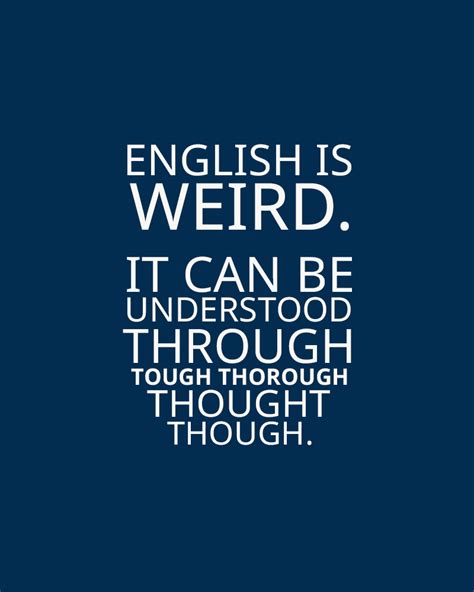 ENGLISH IS WEIRD.

IT CAN BE UNDERSTOOD THROUGH TOUGH THOROUGH THOUGHT THOUGH.